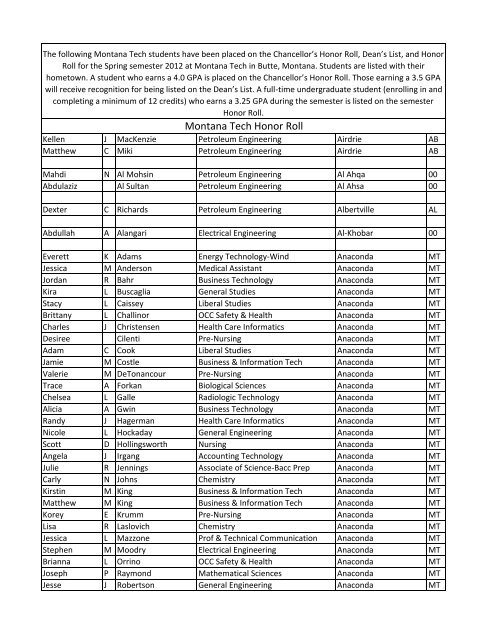 The following Montana Tech students have been placed on the Chancellor's Honor Roll, Dean's List, and Honor Roll for the Spring semester 2012 at Montana Tech in Butte, Montana. Students are listed with their hometown. A student who earns a 4.0 GPA is placed on the Chancellor's Honor Roll. Those earning a 3.5 GPA will receive recognition for being listed on the Dean's List. A full-time undergraduate student (enrolling in and completing a minimum of 12 credits) who earns a 3.25 GPA during the semester is listed on the semester Honor Roll.

Montana Tech Honor Roll

| | | | | | |
|---|---|---|---|---|---|
| Kellen | J | MacKenzie | Petroleum Engineering | Airdrie | AB |
| Matthew | C | Miki | Petroleum Engineering | Airdrie | AB |
| | | | | | |
| Mahdi | N | Al Mohsin | Petroleum Engineering | Al Ahqa | 00 |
| Abdulaziz | | Al Sultan | Petroleum Engineering | Al Ahsa | 00 |
| | | | | | |
| Dexter | C | Richards | Petroleum Engineering | Albertville | AL |
| | | | | | |
| Abdullah | A | Alangari | Electrical Engineering | Al-Khobar | 00 |
| | | | | | |
| Everett | K | Adams | Energy Technology-Wind | Anaconda | MT |
| Jessica | M | Anderson | Medical Assistant | Anaconda | MT |
| Jordan | R | Bahr | Business Technology | Anaconda | MT |
| Kira | L | Buscaglia | General Studies | Anaconda | MT |
| Stacy | L | Caissey | Liberal Studies | Anaconda | MT |
| Brittany | L | Challinor | OCC Safety & Health | Anaconda | MT |
| Charles | J | Christensen | Health Care Informatics | Anaconda | MT |
| Desiree | | Cilenti | Pre-Nursing | Anaconda | MT |
| Adam | C | Cook | Liberal Studies | Anaconda | MT |
| Jamie | M | Costle | Business & Information Tech | Anaconda | MT |
| Valerie | M | DeTonancour | Pre-Nursing | Anaconda | MT |
| Trace | A | Forkan | Biological Sciences | Anaconda | MT |
| Chelsea | L | Galle | Radiologic Technology | Anaconda | MT |
| Alicia | A | Gwin | Business Technology | Anaconda | MT |
| Randy | J | Hagerman | Health Care Informatics | Anaconda | MT |
| Nicole | L | Hockaday | General Engineering | Anaconda | MT |
| Scott | D | Hollingsworth | Nursing | Anaconda | MT |
| Angela | J | Irgang | Accounting Technology | Anaconda | MT |
| Julie | R | Jennings | Associate of Science-Bacc Prep | Anaconda | MT |
| Carly | N | Johns | Chemistry | Anaconda | MT |
| Kirstin | M | King | Business & Information Tech | Anaconda | MT |
| Matthew | M | King | Business & Information Tech | Anaconda | MT |
| Korey | E | Krumm | Pre-Nursing | Anaconda | MT |
| Lisa | R | Laslovich | Chemistry | Anaconda | MT |
| Jessica | L | Mazzone | Prof & Technical Communication | Anaconda | MT |
| Stephen | M | Moodry | Electrical Engineering | Anaconda | MT |
| Brianna | L | Orrino | OCC Safety & Health | Anaconda | MT |
| Joseph | P | Raymond | Mathematical Sciences | Anaconda | MT |
| Jesse | J | Robertson | General Engineering | Anaconda | MT |